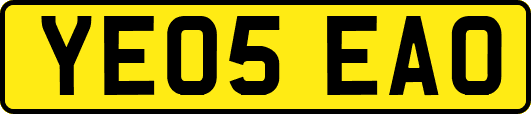 YE05 EAO